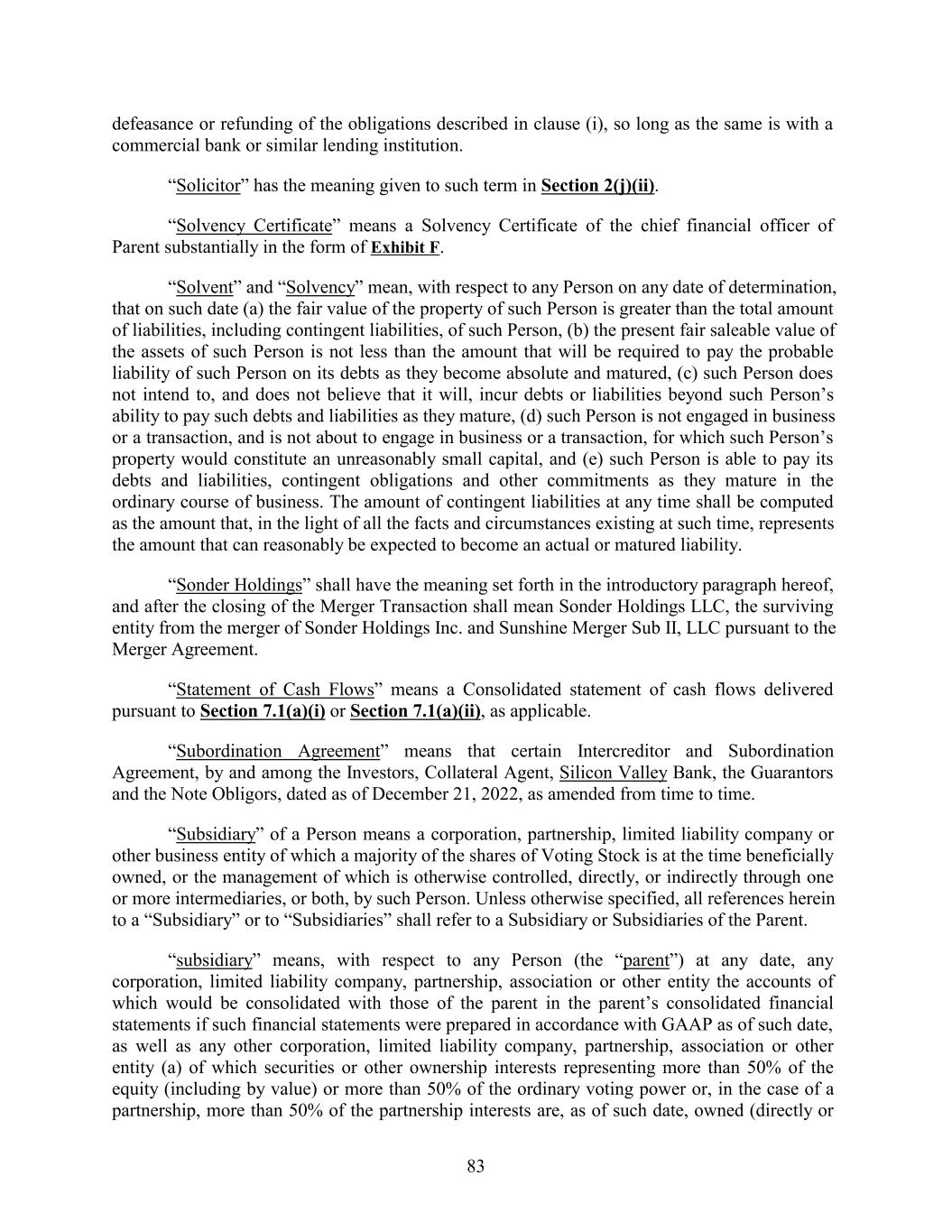 defeasance or refunding of the obligations described in clause (i), so long as the same is with a commercial bank or similar lending institution.

“Solicitor” has the meaning given to such term in Section 2(j)(ii).

“Solvency Certificate” means a Solvency Certificate of the chief financial officer of Parent substantially in the form of Exhibit F.

“Solvent” and “Solvency” mean, with respect to any Person on any date of determination, that on such date (a) the fair value of the property of such Person is greater than the total amount of liabilities, including contingent liabilities, of such Person, (b) the present fair saleable value of the assets of such Person is not less than the amount that will be required to pay the probable liability of such Person on its debts as they become absolute and matured, (c) such Person does not intend to, and does not believe that it will, incur debts or liabilities beyond such Person’s ability to pay such debts and liabilities as they mature, (d) such Person is not engaged in business or a transaction, and is not about to engage in business or a transaction, for which such Person’s property would constitute an unreasonably small capital, and (e) such Person is able to pay its debts and liabilities, contingent obligations and other commitments as they mature in the ordinary course of business. The amount of contingent liabilities at any time shall be computed as the amount that, in the light of all the facts and circumstances existing at such time, represents the amount that can reasonably be expected to become an actual or matured liability.

“Sonder Holdings” shall have the meaning set forth in the introductory paragraph hereof, and after the closing of the Merger Transaction shall mean Sonder Holdings LLC, the surviving entity from the merger of Sonder Holdings Inc. and Sunshine Merger Sub II, LLC pursuant to the Merger Agreement.

“Statement of Cash Flows” means a Consolidated statement of cash flows delivered pursuant to Section 7.1(a)(i) or Section 7.1(a)(ii), as applicable.

“Subordination Agreement” means that certain Intercreditor and Subordination Agreement, by and among the Investors, Collateral Agent, Silicon Valley Bank, the Guarantors and the Note Obligors, dated as of December 21, 2022, as amended from time to time.

“Subsidiary” of a Person means a corporation, partnership, limited liability company or other business entity of which a majority of the shares of Voting Stock is at the time beneficially owned, or the management of which is otherwise controlled, directly, or indirectly through one or more intermediaries, or both, by such Person. Unless otherwise specified, all references herein to a “Subsidiary” or to “Subsidiaries” shall refer to a Subsidiary or Subsidiaries of the Parent.

“subsidiary” means, with respect to any Person (the “parent”) at any date, any corporation, limited liability company, partnership, association or other entity the accounts of which would be consolidated with those of the parent in the parent’s consolidated financial statements if such financial statements were prepared in accordance with GAAP as of such date, as well as any other corporation, limited liability company, partnership, association or other entity (a) of which securities or other ownership interests representing more than 50% of the equity (including by value) or more than 50% of the ordinary voting power or, in the case of a partnership, more than 50% of the partnership interests are, as of such date, owned (directly or

83